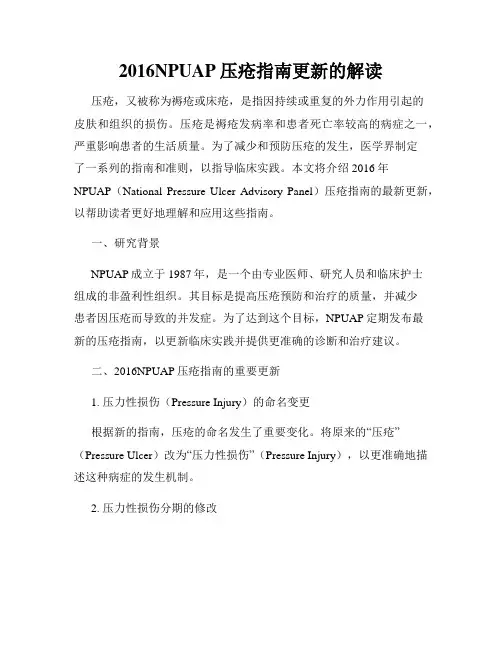 2016NPUAP 压疮指南更新的解读

压疮，又被称为褥疮或床疮，是指因持续或重复的外力作用引起的皮肤和组织的损伤。压疮是褥疮发病率和患者死亡率较高的病症之一，严重影响患者的生活质量。为了减少和预防压疮的发生，医学界制定了一系列的指南和准则，以指导临床实践。本文将介绍 2016 年 NPUAP（National Pressure Ulcer Advisory Panel）压疮指南的最新更新，以帮助读者更好地理解和应用这些指南。

一、研究背景

NPUAP 成立于 1987 年，是一个由专业医师、研究人员和临床护士组成的非盈利性组织。其目标是提高压疮预防和治疗的质量，并减少患者因压疮而导致的并发症。为了达到这个目标，NPUAP 定期发布最新的压疮指南，以更新临床实践并提供更准确的诊断和治疗建议。

二、2016NPUAP 压疮指南的重要更新

1. 压力性损伤（Pressure Injury）的命名变更

根据新的指南，压疮的命名发生了重要变化。将原来的“压疮”（Pressure Ulcer）改为“压力性损伤”（Pressure Injury），以更准确地描述这种病症的发生机制。

2. 压力性损伤分期的修改